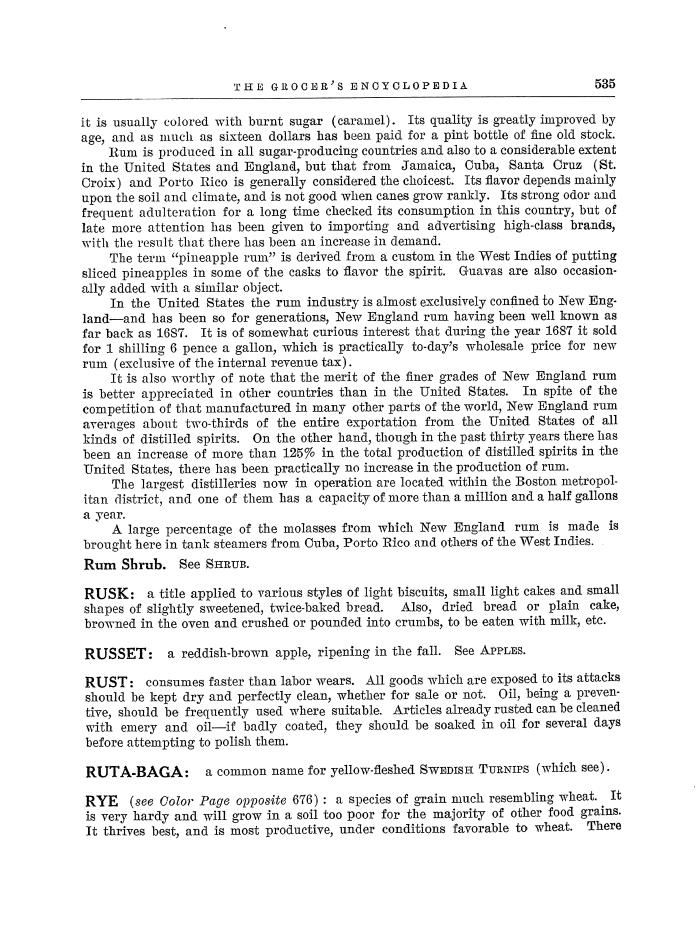 THE GROCER'S ENCYCLOPEDIA 535

it is usually colored with burnt sugar (caramel). Its quality is greatly improved by age, and as much as sixteen dollars has been paid for a pint bottle of fine old stock.

Rum is produced in all sugar-producing countries and also to a considerable extent in the United States and England, but that from Jamaica, Cuba, Santa Cruz (St. Croix) and Porto Rico is generally considered the choicest. Its flavor depends mainly upon the soil and climate, and is not good when canes grow rankly. Its strong odor and frequent adulteration for a long time checked its consumption in this country, but of late more attention has been given to importing and advertising high-class brands, with the result that there has been an increase in demand.

The term "pineapple rum" is derived from a custom in the West Indies of putting sliced pineapples in some of the casks to flavor the spirit. Guavas are also occasionally added with a similar object.

In the United States the rum industry is almost exclusively confined to New England—and has been so for generations, New England rum having been well known as far back as 1687. It is of somewhat curious interest that during the year 1687 it sold for 1 shilling 6 pence a gallon, which is practically to-day's wholesale price for new rum (exclusive of the internal revenue tax).

It is also worthy of note that the merit of the finer grades of New England rum is better appreciated in other countries than in the United States. In spite of the competition of that manufactured in many other parts of the world, New England rum averages about two-thirds of the entire exportation from the United States of all kinds of distilled spirits. On the other hand, though in the past thirty years there has been an increase of more than 125% in the total production of distilled spirits in the United States, there has been practically no increase in the production of rum.

The largest distilleries now in operation are located within the Boston metropolitan district, and one of them has a capacity of more than a million and a half gallons a year.

A large percentage of the molasses from which New England rum is made is brought here in tank steamers from Cuba, Porto Rico and others of the West Indies.

Rum Shrub. See SHRUB.

RUSK: a title applied to various styles of light biscuits, small light cakes and small shapes of slightly sweetened, twice-baked bread. Also, dried bread or plain cake, browned in the oven and crushed or pounded into crumbs, to be eaten with milk, etc.

RUSSET: a reddish-brown apple, ripening in the fall. See APPLES.

RUST: consumes faster than labor wears. All goods which are exposed to its attacks should be kept dry and perfectly clean, whether for sale or not. Oil, being a preventive, should be frequently used where suitable. Articles already rusted can be cleaned with emery and oil—if badly coated, they should be soaked in oil for several days before attempting to polish them.

RUTA-BAGA: a common name for yellow-fleshed SWEDISH TURNIPS (which see).

RYE (see Color Page opposite 676): a species of grain much resembling wheat. It is very hardy and will grow in a soil too poor for the majority of other food grains. It thrives best, and is most productive, under conditions favorable to wheat. There